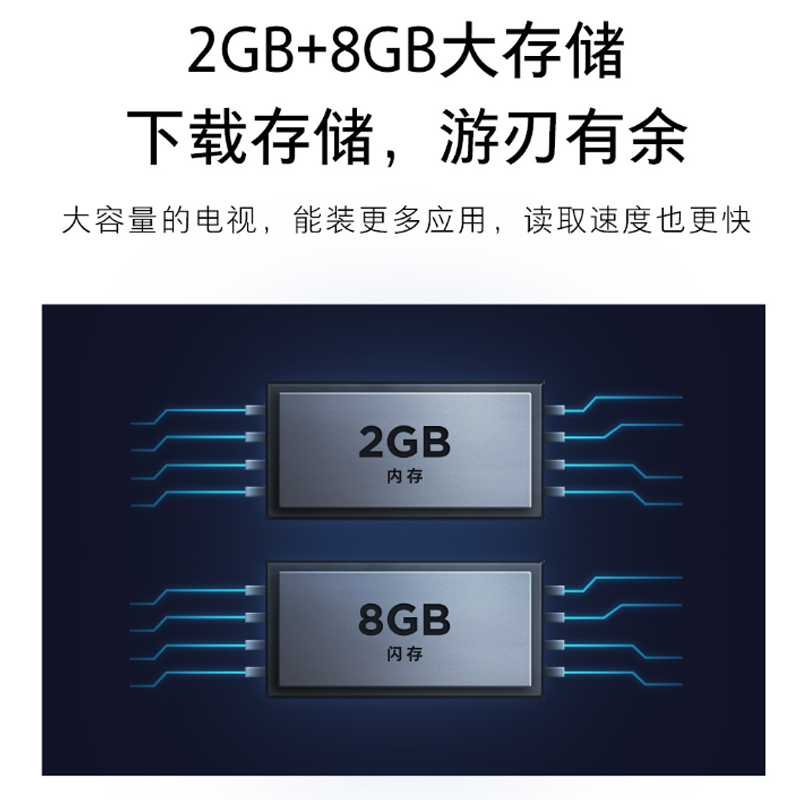 2GB+8GB大存储
下载存储，游刃有余

大容量的电视，能装更多应用，读取速度也更快

2GB
内存

8GB
闪存